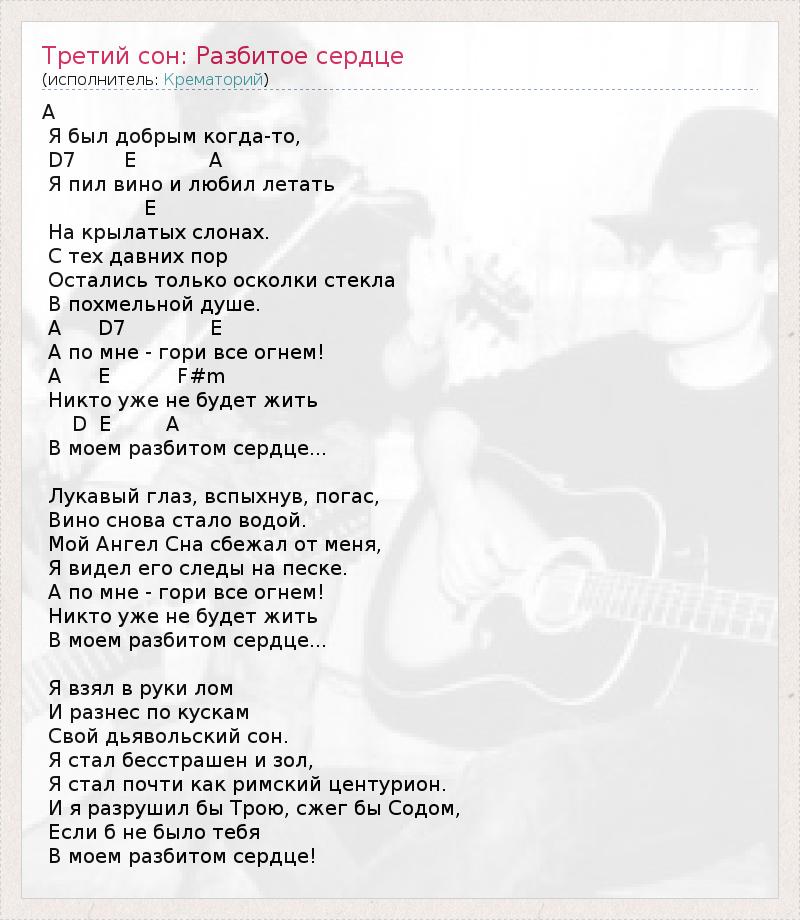 Третий сон: Разбитое сердце
(исполнитель: Крематорий)

A
Я был добрым когда-то,
D7 E A
Я пил вино и любил летать
E
На крылатых слонах.
С тех давних пор
Остались только осколки стекла
В похмельной душе.
A D7 E
А по мне - гори все огнем!
A E F#m
Никто уже не будет жить
D E A
В моем разбитом сердце...

Лукавый глаз, вспыхнув, погас,
Вино снова стало водой.
Мой Ангел Сна сбежал от меня,
Я видел его следы на песке.
А по мне - гори все огнем!
Никто уже не будет жить
В моем разбитом сердце...

Я взял в руки лом
И разнес по кускам
Свой дьявольский сон.
Я стал бесстрашен и зол,
Я стал почти как римский центурион.
И я разрушил бы Трою, сжег бы Содом,
Если б не было тебя
В моем разбитом сердце!